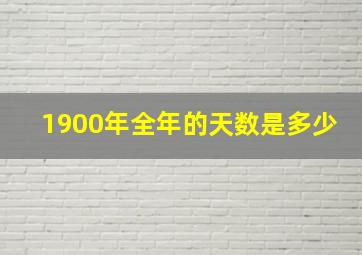 1900年全年的天数是多少